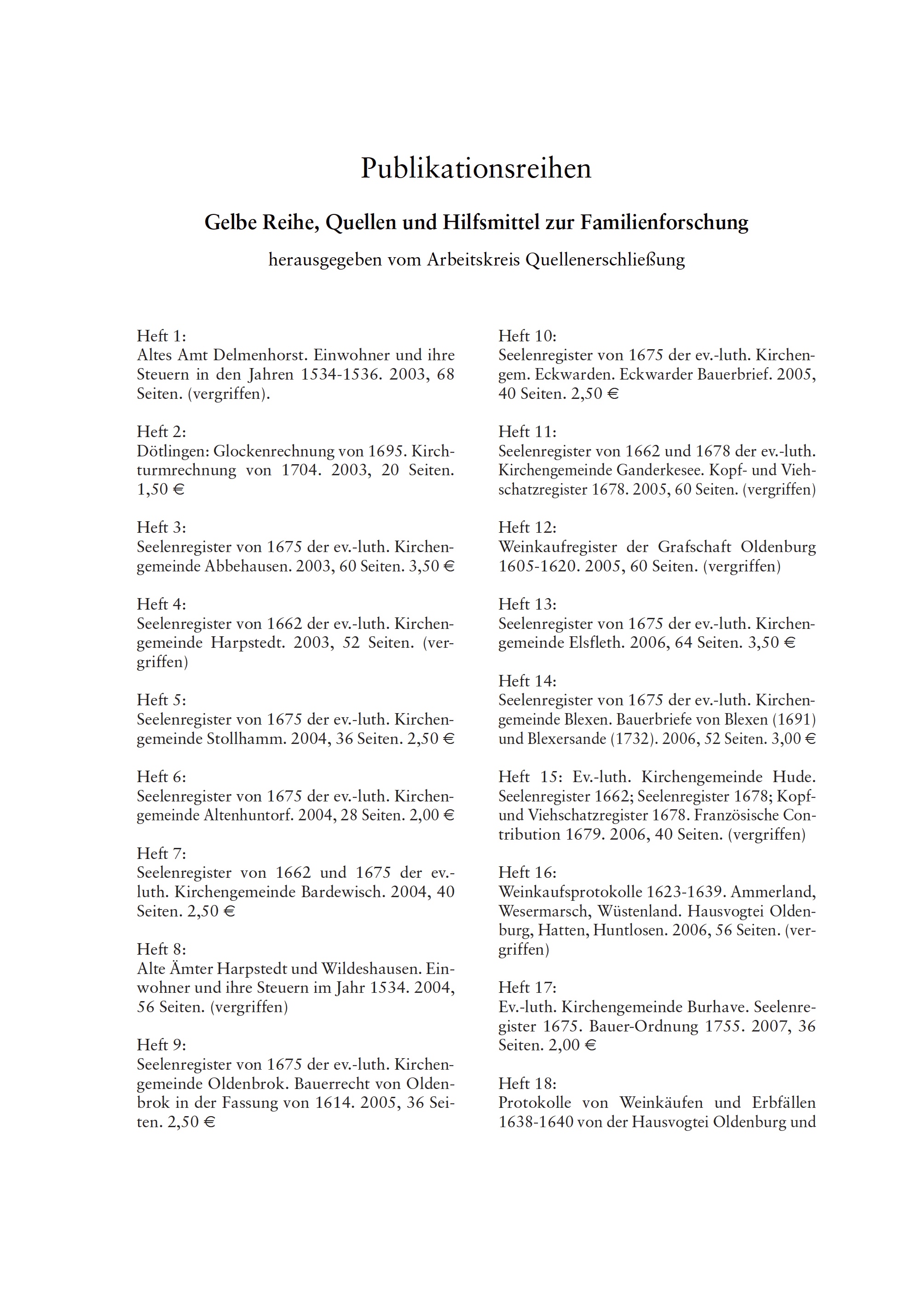 Publikationsreihen

Gelbe Reihe, Quellen und Hilfsmittel zur Familienforschung

herausgegeben vom Arbeitskreis Quellenerschließung

Heft 1:
Altes Amt Delmenhorst. Einwohner und ihre Steuern in den Jahren 1534-1536. 2003, 68 Seiten. (vergriffen).

Heft 2:
Dötlingen: Glockenrechnung von 1695. Kirchturmrechnung von 1704. 2003, 20 Seiten. 1,50 €

Heft 3:
Seelenregister von 1675 der ev.-luth. Kirchengemeinde Abbehausen. 2003, 60 Seiten. 3,50 €

Heft 4:
Seelenregister von 1662 der ev.-luth. Kirchengemeinde Harpstedt. 2003, 52 Seiten. (vergriffen)

Heft 5:
Seelenregister von 1675 der ev.-luth. Kirchengemeinde Stollhamm. 2004, 36 Seiten. 2,50 €

Heft 6:
Seelenregister von 1675 der ev.-luth. Kirchengemeinde Altenhuntorf. 2004, 28 Seiten. 2,00 €

Heft 7:
Seelenregister von 1662 und 1675 der ev.-luth. Kirchengemeinde Bardewisch. 2004, 40 Seiten. 2,50 €

Heft 8:
Alte Ämter Harpstedt und Wildeshausen. Einwohner und ihre Steuern im Jahr 1534. 2004, 56 Seiten. (vergriffen)

Heft 9:
Seelenregister von 1675 der ev.-luth. Kirchengemeinde Oldenbrok. Bauerrecht von Oldenbrok in der Fassung von 1614. 2005, 36 Seiten. 2,50 €

Heft 10:
Seelenregister von 1675 der ev.-luth. Kirchengem. Eckwarden. Eckwarder Bauerbrief. 2005, 40 Seiten. 2,50 €

Heft 11:
Seelenregister von 1662 und 1678 der ev.-luth. Kirchengemeinde Ganderkesee. Kopf- und Viehschatzregister 1678. 2005, 60 Seiten. (vergriffen)

Heft 12:
Weinkaufregister der Grafschaft Oldenburg 1605-1620. 2005, 60 Seiten. (vergriffen)

Heft 13:
Seelenregister von 1675 der ev.-luth. Kirchengemeinde Elsfleth. 2006, 64 Seiten. 3,50 €

Heft 14:
Seelenregister von 1675 der ev.-luth. Kirchengemeinde Blexen. Bauerbriefe von Blexen (1691) und Blexersande (1732). 2006, 52 Seiten. 3,00 €

Heft 15: Ev.-luth. Kirchengemeinde Hude. Seelenregister 1662; Seelenregister 1678; Kopf- und Viehschatzregister 1678. Französische Contribution 1679. 2006, 40 Seiten. (vergriffen)

Heft 16:
Weinkaufsprotokolle 1623-1639. Ammerland, Wesermarsch, Wüstenland. Hausvogtei Oldenburg, Hatten, Huntlosen. 2006, 56 Seiten. (vergriffen)

Heft 17:
Ev.-luth. Kirchengemeinde Burhave. Seelenregister 1675. Bauer-Ordnung 1755. 2007, 36 Seiten. 2,00 €

Heft 18:
Protokolle von Weinkäufen und Erbfällen 1638-1640 von der Hausvogtei Oldenburg und